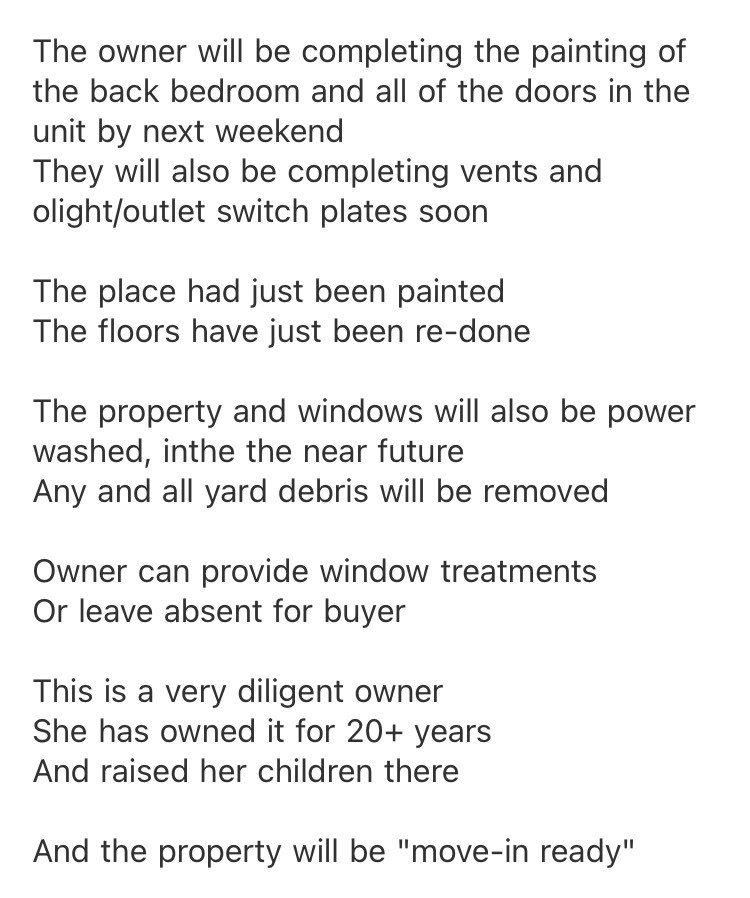 The owner will be completing the painting of the back bedroom and all of the doors in the unit by next weekend
They will also be completing vents and olight/outlet switch plates soon

The place had just been painted
The floors have just been re-done

The property and windows will also be power washed, inthe the near future
Any and all yard debris will be removed

Owner can provide window treatments
Or leave absent for buyer

This is a very diligent owner
She has owned it for 20+ years
And raised her children there

And the property will be "move-in ready"